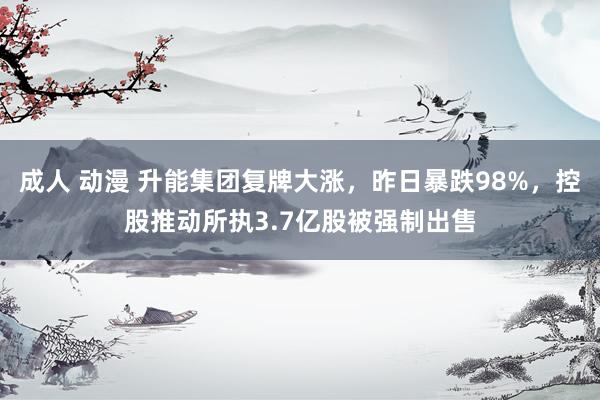 成人 动漫 升能集团复牌大涨，昨日暴跌98%，控股推动所执3.7亿股被强制出售